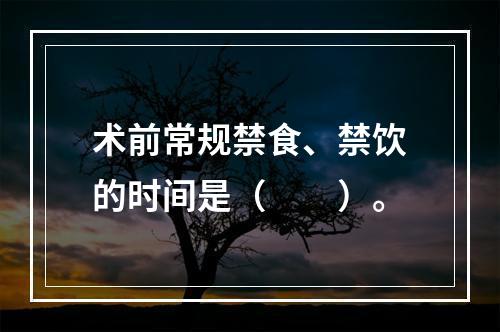 术前常规禁食、禁饮的时间是（ ）。